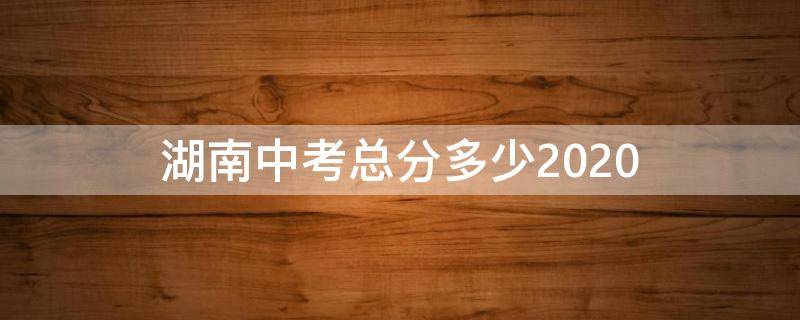 湖南中考总分多少2020